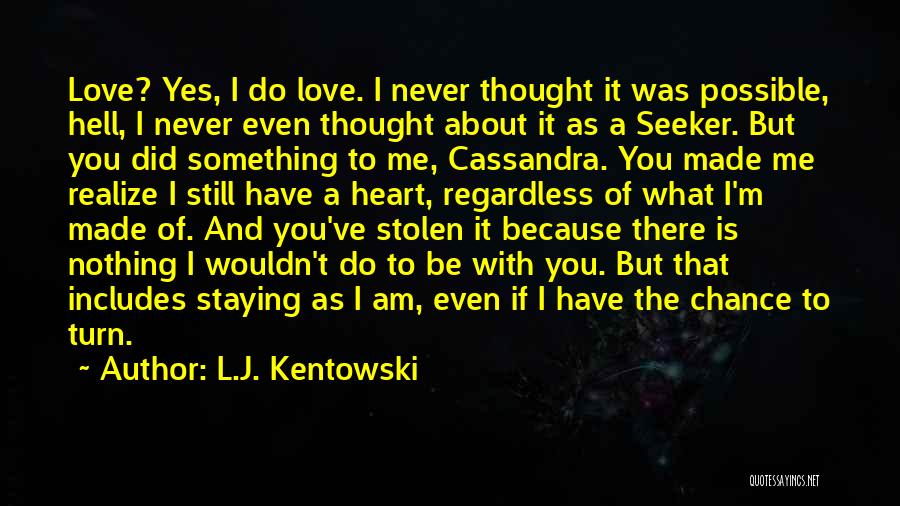 Love? Yes, I do love. I never thought it was possible, hell, I never even thought about it as a Seeker. But you did something to me, Cassandra. You made me realize I still have a heart, regardless of what I'm made of. And you've stolen it because there is nothing I wouldn't do to be with you. But that includes staying as I am, even if I have the chance to turn.

~ Author: L.J. Kentowski

QUOTESSAYINGS.NET